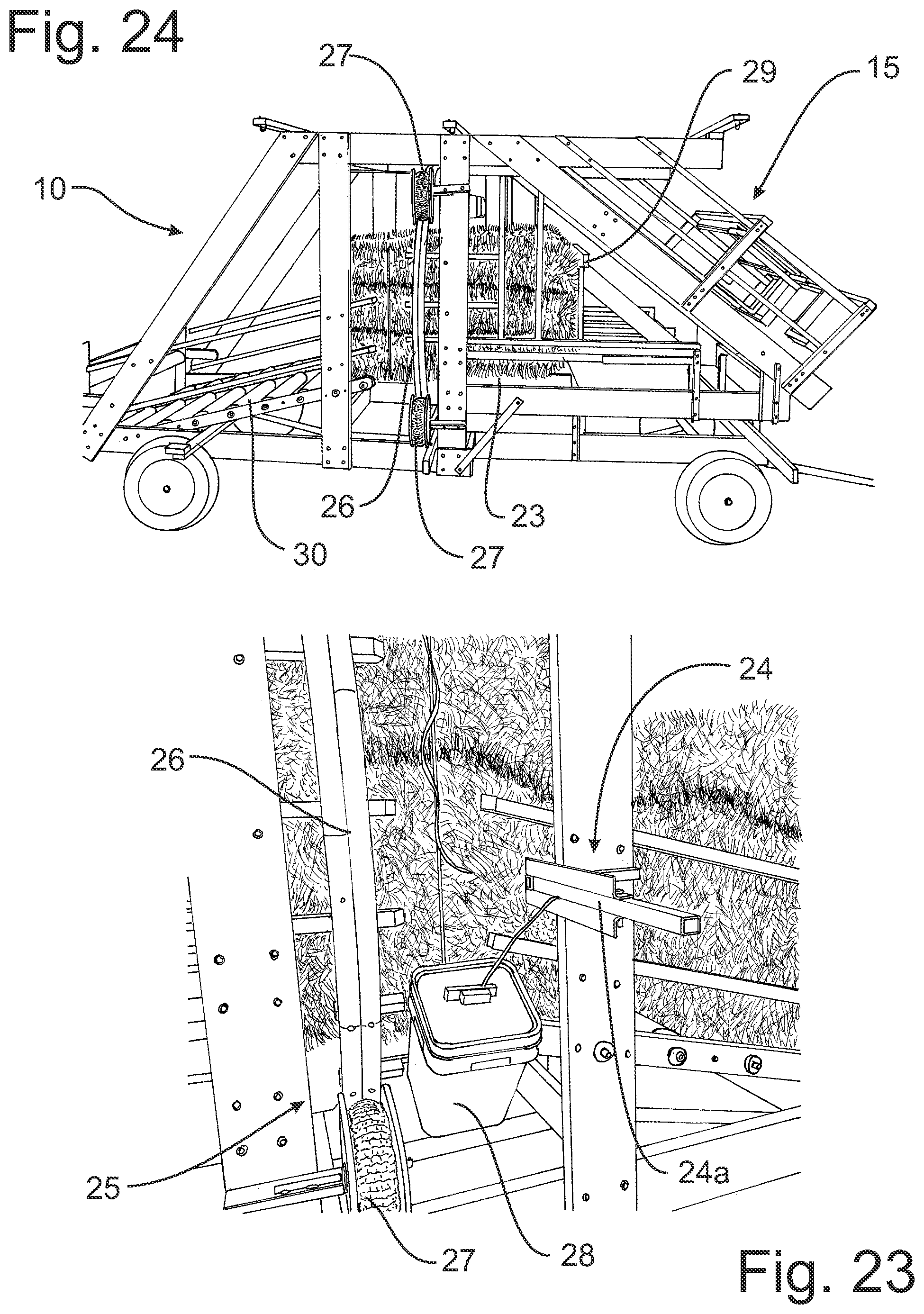 Fig. 24

27
29
15
10
26
23
30
27

24
26
24a
25
27
28

Fig. 23